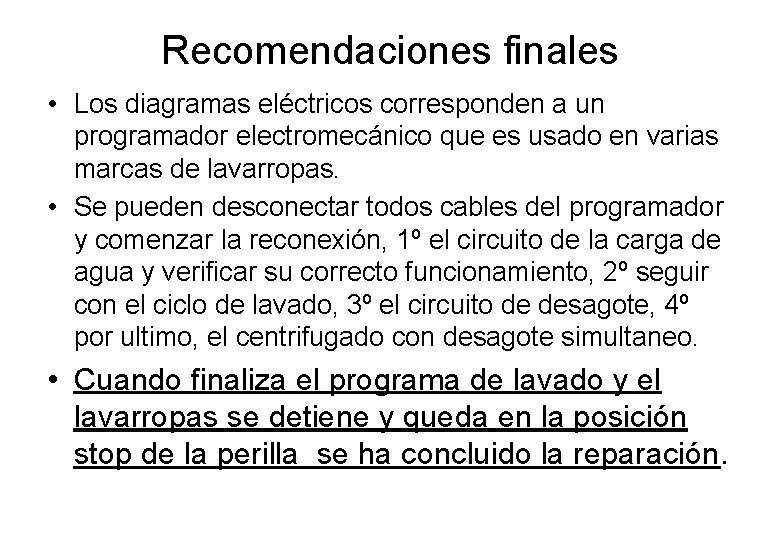 Recomendaciones finales

• Los diagramas eléctricos corresponden a un programador electromecánico que es usado en varias marcas de lavarropas.

• Se pueden desconectar todos cables del programador y comenzar la reconexión, 1º el circuito de la carga de agua y verificar su correcto funcionamiento, 2º seguir con el ciclo de lavado, 3º el circuito de desagote, 4º por ultimo, el centrifugado con desagote simultaneo.

• Cuando finaliza el programa de lavado y el lavarropas se detiene y queda en la posición stop de la perilla se ha concluido la reparación.